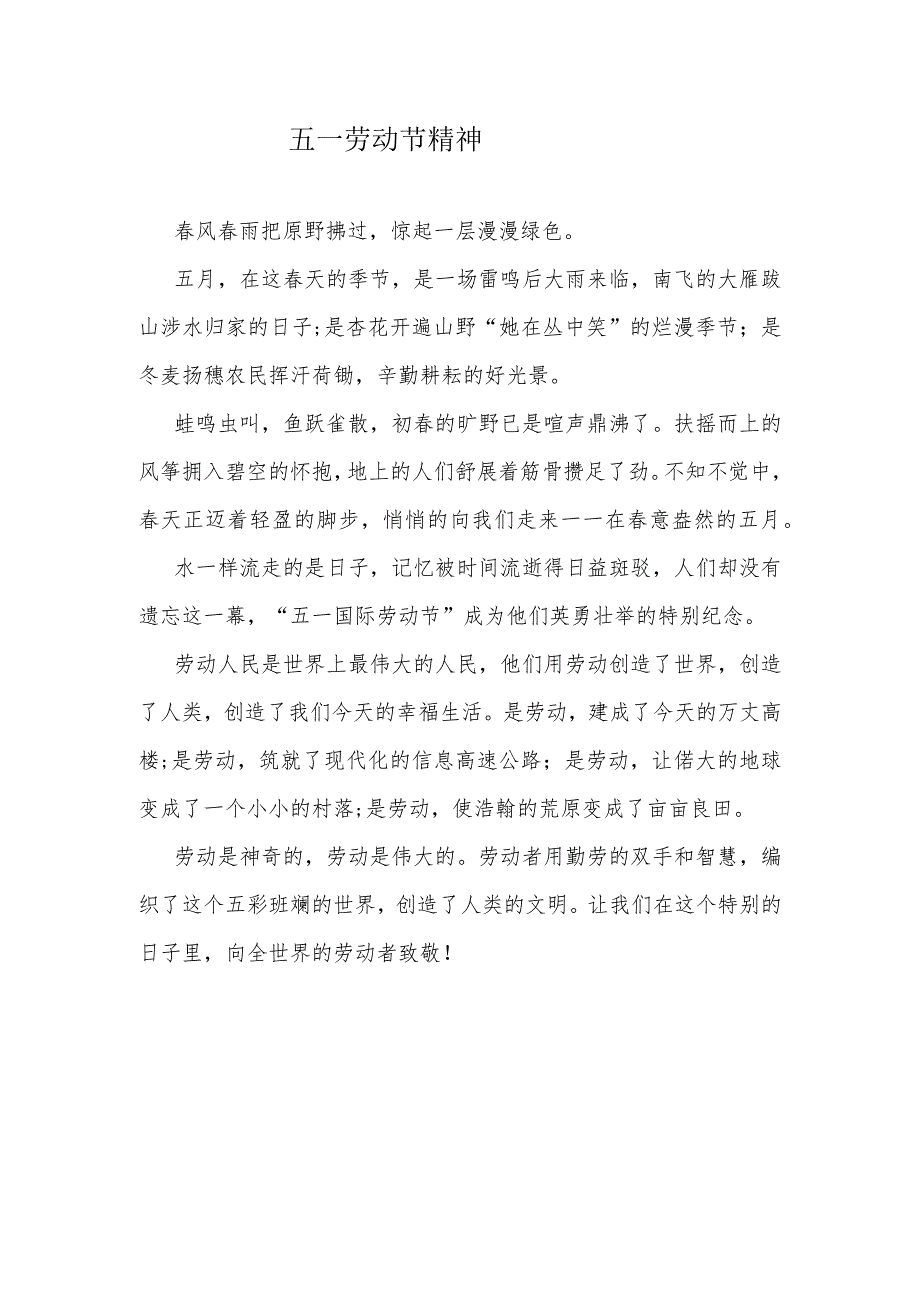 五一劳动节精神

春风春雨把原野拂过，惊起一层漫漫绿色。

五月，在这春天的季节，是一场雷鸣后大雨来临，南飞的大雁跋山涉水归家的日子;是杏花开遍山野“她在丛中笑”的烂漫季节；是冬麦扬穗农民挥汗荷锄，辛勤耕耘的好光景。

蛙鸣虫叫，鱼跃雀散，初春的旷野已是喧声鼎沸了。扶摇而上的风筝拥入碧空的怀抱，地上的人们舒展着筋骨攒足了劲。不知不觉中，春天正迈着轻盈的脚步，悄悄的向我们走来一一在春意盎然的五月。

水一样流走的是日子，记忆被时间流逝得日益斑驳，人们却没有遗忘这一幕，“五一国际劳动节”成为他们英勇壮举的特别纪念。

劳动人民是世界上最伟大的人民，他们用劳动创造了世界，创造了人类，创造了我们今天的幸福生活。是劳动，建成了今天的万丈高楼;是劳动，筑就了现代化的信息高速公路；是劳动，让偌大的地球变成了一个小小的村落;是劳动，使浩翰的荒原变成了亩亩良田。

劳动是神奇的，劳动是伟大的。劳动者用勤劳的双手和智慧，编织了这个五彩班斓的世界，创造了人类的文明。让我们在这个特别的日子里，向全世界的劳动者致敬！